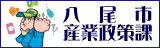 八尾市
産業政策課